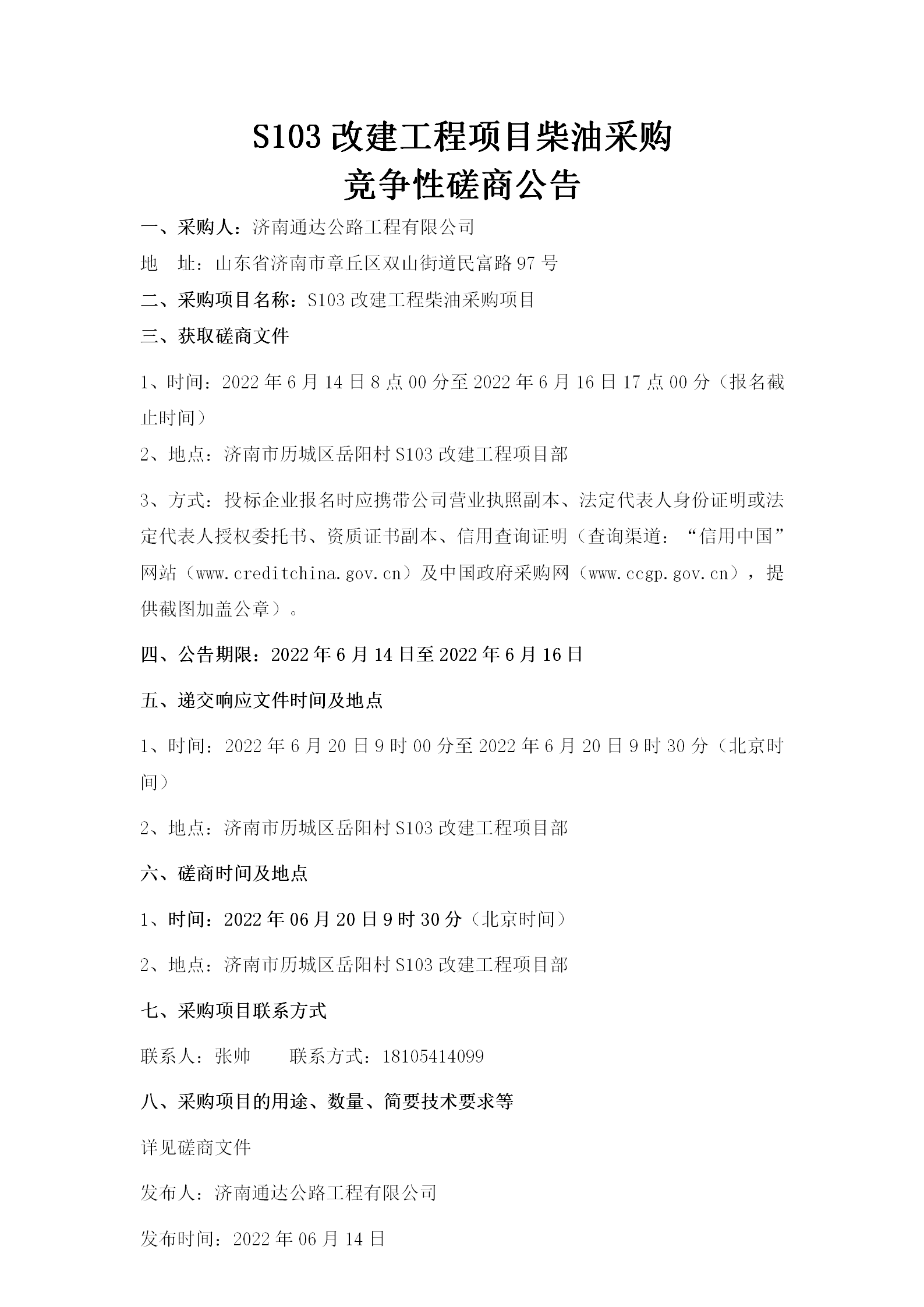 S103 改建工程项目柴油采购
竞争性磋商公告

一、采购人：济南通达公路工程有限公司

地　址：山东省济南市章丘区双山街道民富路 97 号

二、采购项目名称：S103 改建工程柴油采购项目

三、获取磋商文件

1、时间：2022 年 6 月 14 日 8 点 00 分至 2022 年 6 月 16 日 17 点 00 分（报名截止时间）

2、地点：济南市历城区岳阳村 S103 改建工程项目部

3、方式：投标企业报名时应携带公司营业执照副本、法定代表人身份证明或法定代表人授权委托书、资质证书副本、信用查询证明（查询渠道：“信用中国”网站（www.creditchina.gov.cn）及中国政府采购网（www.ccgp.gov.cn），提供截图加盖公章）。

四、公告期限：2022 年 6 月 14 日至 2022 年 6 月 16 日

五、递交响应文件时间及地点

1、时间：2022 年 6 月 20 日 9 时 00 分至 2022 年 6 月 20 日 9 时 30 分（北京时间）

2、地点：济南市历城区岳阳村 S103 改建工程项目部

六、磋商时间及地点

1、时间：2022 年 06 月 20 日 9 时 30 分（北京时间）

2、地点：济南市历城区岳阳村 S103 改建工程项目部

七、采购项目联系方式

联系人：张帅　　联系方式：18105414099

八、采购项目的用途、数量、简要技术要求等

详见磋商文件

发布人：济南通达公路工程有限公司

发布时间：2022 年 06 月 14 日